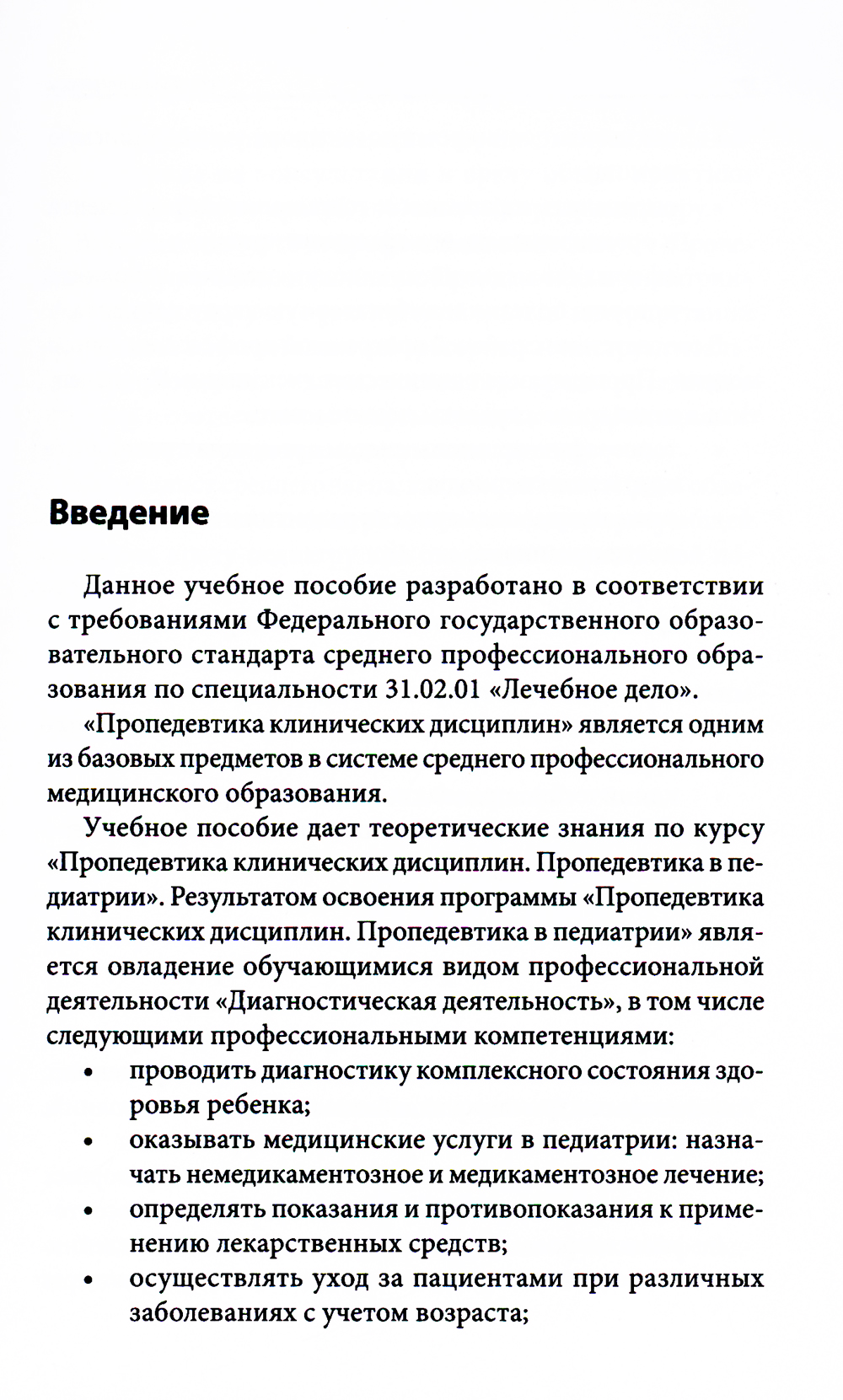 Введение

Данное учебное пособие разработано в соответствии с требованиями Федерального государственного образовательного стандарта среднего профессионального образования по специальности 31.02.01 «Лечебное дело».

«Пропедевтика клинических дисциплин» является одним из базовых предметов в системе среднего профессионального медицинского образования.

Учебное пособие дает теоретические знания по курсу «Пропедевтика клинических дисциплин. Пропедевтика в педиатрии». Результатом освоения программы «Пропедевтика клинических дисциплин. Пропедевтика в педиатрии» является овладение обучающимися видом профессиональной деятельности «Диагностическая деятельность», в том числе следующими профессиональными компетенциями:

• проводить диагностику комплексного состояния здоровья ребенка;
• оказывать медицинские услуги в педиатрии: назначать немедикаментозное и медикаментозное лечение;
• определять показания и противопоказания к применению лекарственных средств;
• осуществлять уход за пациентами при различных заболеваниях с учетом возраста;